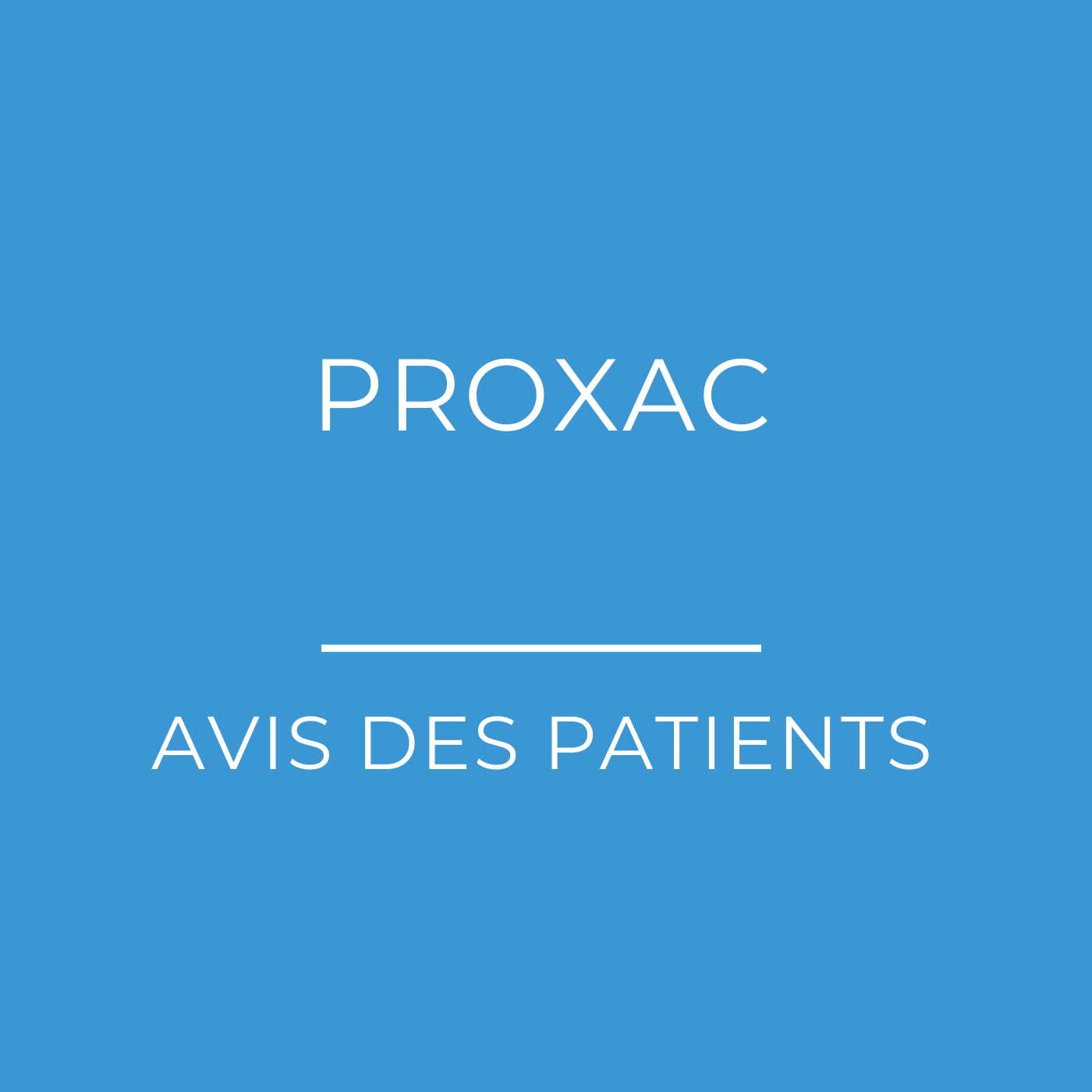 PROXAC

AVIS DES PATIENTS